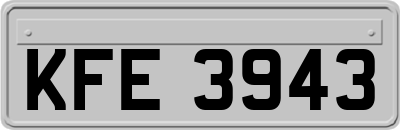 KFE 3943